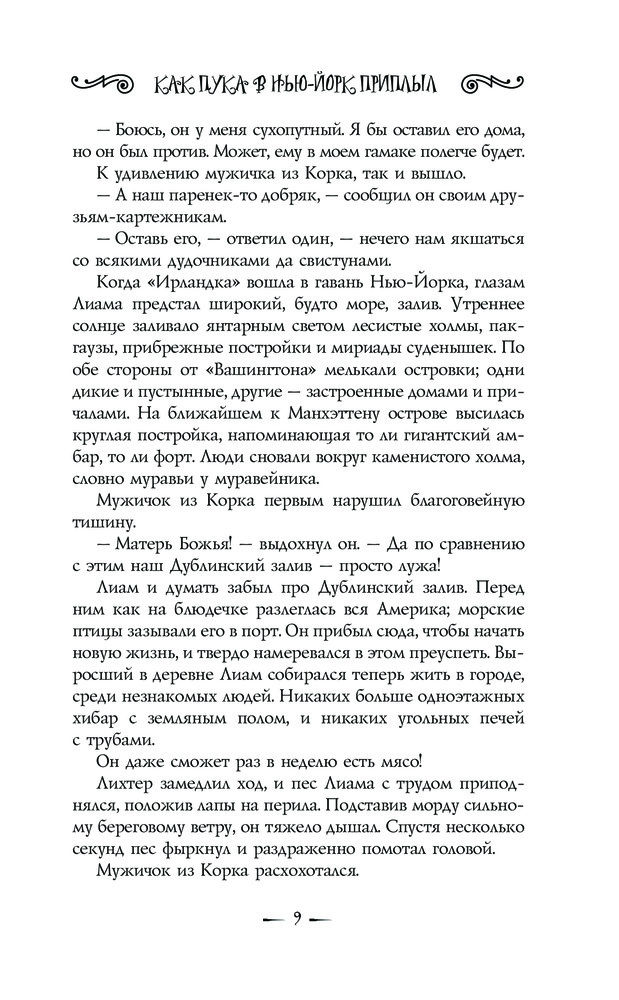 КАК ПУКА В НЬЮ-ЙОРК ПРИПЛЫЛ

— Боюсь, он у меня сухопутный. Я бы оставил его дома, но он был против. Может, ему в моем гамаке полегче будет.

К удивлению мужичка из Корка, так и вышло.

— А наш паренек-то добряк, — сообщил он своим друзьям-картежникам.

— Оставь его, — ответил один, — нечего нам якшаться со всякими дудочниками да свистунами.

Когда «Ирландка» вошла в гавань Нью-Йорка, глазам Лиама предстал широкий, будто море, залив. Утреннее солнце заливало янтарным светом лесистые холмы, пакгаузы, прибрежные постройки и мириады суденышек. По обе стороны от «Вашингтона» мелькали островки; одни дикие и пустынные, другие — застроенные домами и причалами. На ближайшем к Манхэттену острове высилась круглая постройка, напоминающая то ли гигантский амбар, то ли форт. Люди сновали вокруг каменистого холма, словно муравьи у муравейника.

Мужичок из Корка первым нарушил благоговейную тишину.

— Матерь Божья! — выдохнул он. — Да по сравнению с этим наш Дублинский залив — просто лужа!

Лиам и думать забыл про Дублинский залив. Перед ним как на блюдечке разлеглась вся Америка; морские птицы зазывали его в порт. Он прибыл сюда, чтобы начать новую жизнь, и твердо намеревался в этом преуспеть. Выросший в деревне Лиам собирался теперь жить в городе, среди незнакомых людей. Никаких больше одноэтажных хибар с земляным полом, и никаких угольных печей с трубами.

Он даже сможет раз в неделю есть мясо!

Лихтер замедлил ход, и пес Лиама с трудом приподнялся, положив лапы на перила. Подставив морду сильному береговому ветру, он тяжело дышал. Спустя несколько секунд пес фыркнул и раздраженно помотал головой.

Мужичок из Корка расхохотался.

— 9 —